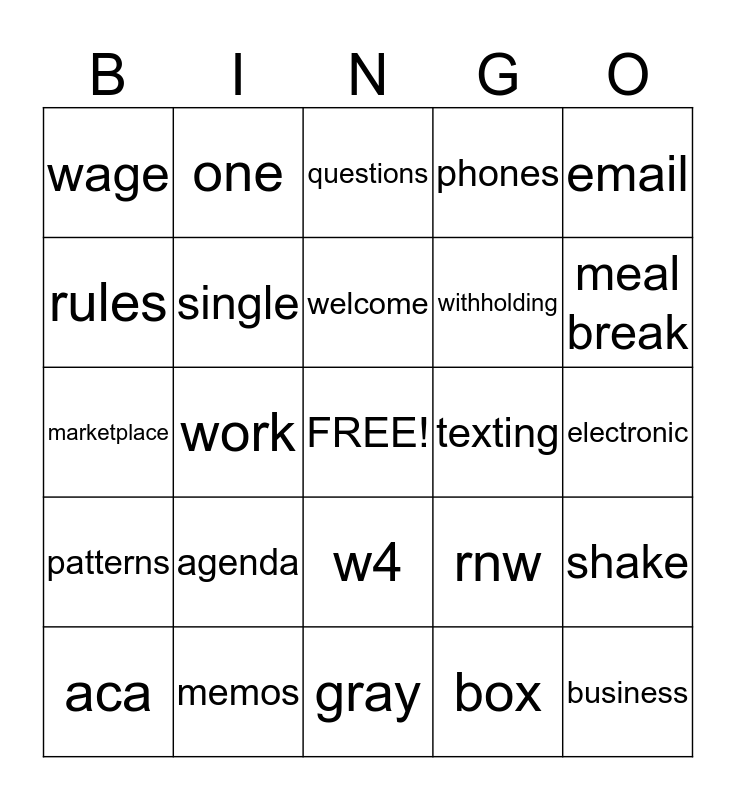 | B | I | N | G | O |
|---|---|---|---|---|
| wage | one | questions | phones | email |
| rules | single | welcome | withholding | meal break |
| marketplace | work | FREE! | texting | electronic |
| patterns | agenda | w4 | rnw | shake |
| aca | memos | gray | box | business |